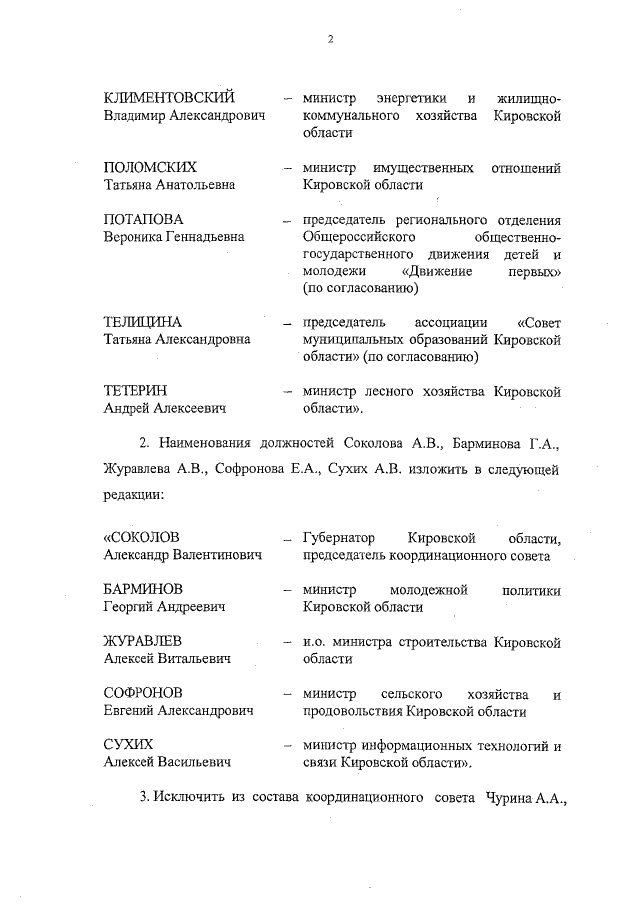 2

КЛИМЕНТОВСКИЙ Владимир Александрович – министр энергетики и жилищно-коммунального хозяйства Кировской области

ПОЛОМСКИХ Татьяна Анатольевна – министр имущественных отношений Кировской области

ПОТАПОВА Вероника Геннадьевна – председатель регионального отделения Общероссийского общественно-государственного движения детей и молодежи «Движение первых» (по согласованию)

ТЕЛИЦИНА Татьяна Александровна – председатель ассоциации «Совет муниципальных образований Кировской области» (по согласованию)

ТЕТЕРИН Андрей Алексеевич – министр лесного хозяйства Кировской области».

2. Наименования должностей Соколова А.В., Барминова Г.А., Журавлева А.В., Софронова Е.А., Сухих А.В. изложить в следующей редакции:

«СОКОЛОВ Александр Валентинович – Губернатор Кировской области, председатель координационного совета

БАРМИНОВ Георгий Андреевич – министр молодежной политики Кировской области

ЖУРАВЛЕВ Алексей Витальевич – и.о. министра строительства Кировской области

СОФРОНОВ Евгений Александрович – министр сельского хозяйства и продовольствия Кировской области

СУХИХ Алексей Васильевич – министр информационных технологий и связи Кировской области».

3. Исключить из состава координационного совета Чурина А.А.,